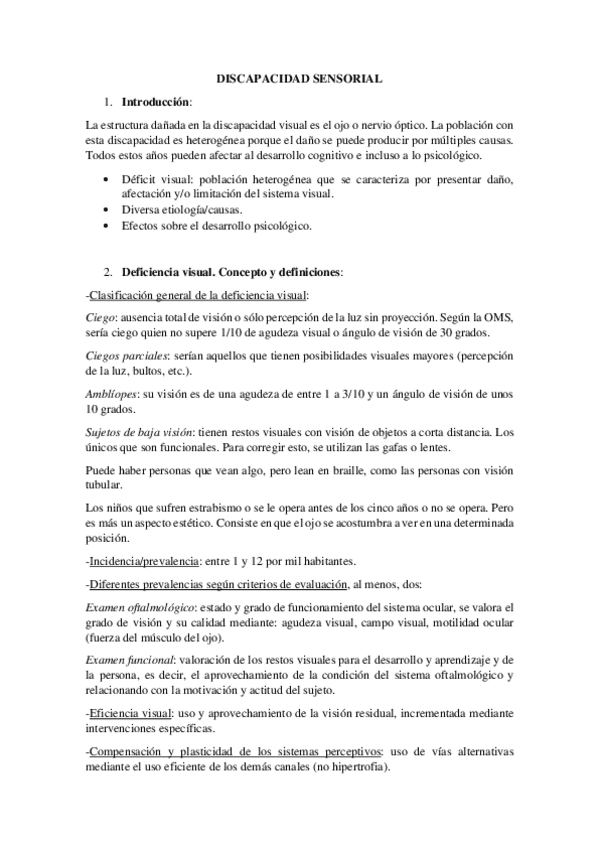 DISCAPACIDAD SENSORIAL

1. Introducción:

La estructura dañada en la discapacidad visual es el ojo o nervio óptico. La población con esta discapacidad es heterogénea porque el daño se puede producir por múltiples causas. Todos estos años pueden afectar al desarrollo cognitivo e incluso a lo psicológico.

• Déficit visual: población heterogénea que se caracteriza por presentar daño, afectación y/o limitación del sistema visual.
• Diversa etiología/causas.
• Efectos sobre el desarrollo psicológico.

2. Deficiencia visual. Concepto y definiciones:

-Clasificación general de la deficiencia visual:

Ciego: ausencia total de visión o sólo percepción de la luz sin proyección. Según la OMS, sería ciego quien no supere 1/10 de agudeza visual o ángulo de visión de 30 grados.

Ciegos parciales: serían aquellos que tienen posibilidades visuales mayores (percepción de la luz, bultos, etc.).

Amblíopes: su visión es de una agudeza de entre 1 a 3/10 y un ángulo de visión de unos 10 grados.

Sujetos de baja visión: tienen restos visuales con visión de objetos a corta distancia. Los únicos que son funcionales. Para corregir esto, se utilizan las gafas o lentes.

Puede haber personas que vean algo, pero lean en braille, como las personas con visión tubular.

Los niños que sufren estrabismo o se le opera antes de los cinco años o no se opera. Pero es más un aspecto estético. Consiste en que el ojo se acostumbra a ver en una determinada posición.

-Incidencia/prevalencia: entre 1 y 12 por mil habitantes.

-Diferentes prevalencias según criterios de evaluación, al menos, dos:

Examen oftalmológico: estado y grado de funcionamiento del sistema ocular, se valora el grado de visión y su calidad mediante: agudeza visual, campo visual, motilidad ocular (fuerza del músculo del ojo).

Examen funcional: valoración de los restos visuales para el desarrollo y aprendizaje y de la persona, es decir, el aprovechamiento de la condición del sistema oftalmológico y relacionando con la motivación y actitud del sujeto.

-Eficiencia visual: uso y aprovechamiento de la visión residual, incrementada mediante intervenciones específicas.

-Compensación y plasticidad de los sistemas perceptivos: uso de vías alternativas mediante el uso eficiente de los demás canales (no hipertrofia).